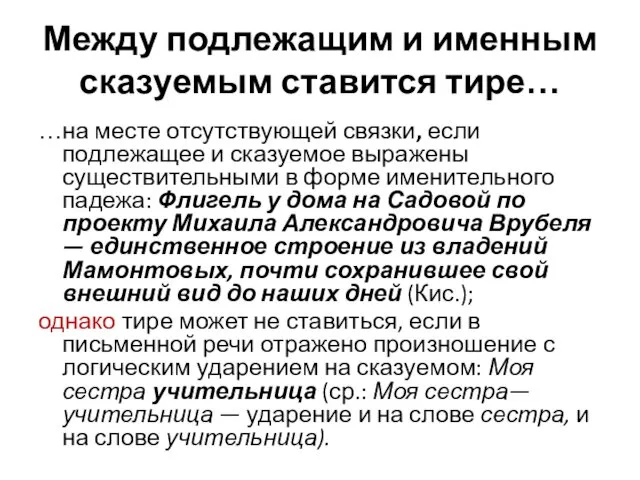 Между подлежащим и именным сказуемым ставится тире…

…на месте отсутствующей связки, если подлежащее и сказуемое выражены существительными в форме именительного падежа: Флигель у дома на Садовой по проекту Михаила Александровича Врубеля — единственное строение из владений Мамонтовых, почти сохранившее свой внешний вид до наших дней (Кис.);

однако тире может не ставиться, если в письменной речи отражено произношение с логическим ударением на сказуемом: Моя сестра учительница (ср.: Моя сестра— учительница — ударение и на слове сестра, и на слове учительница).